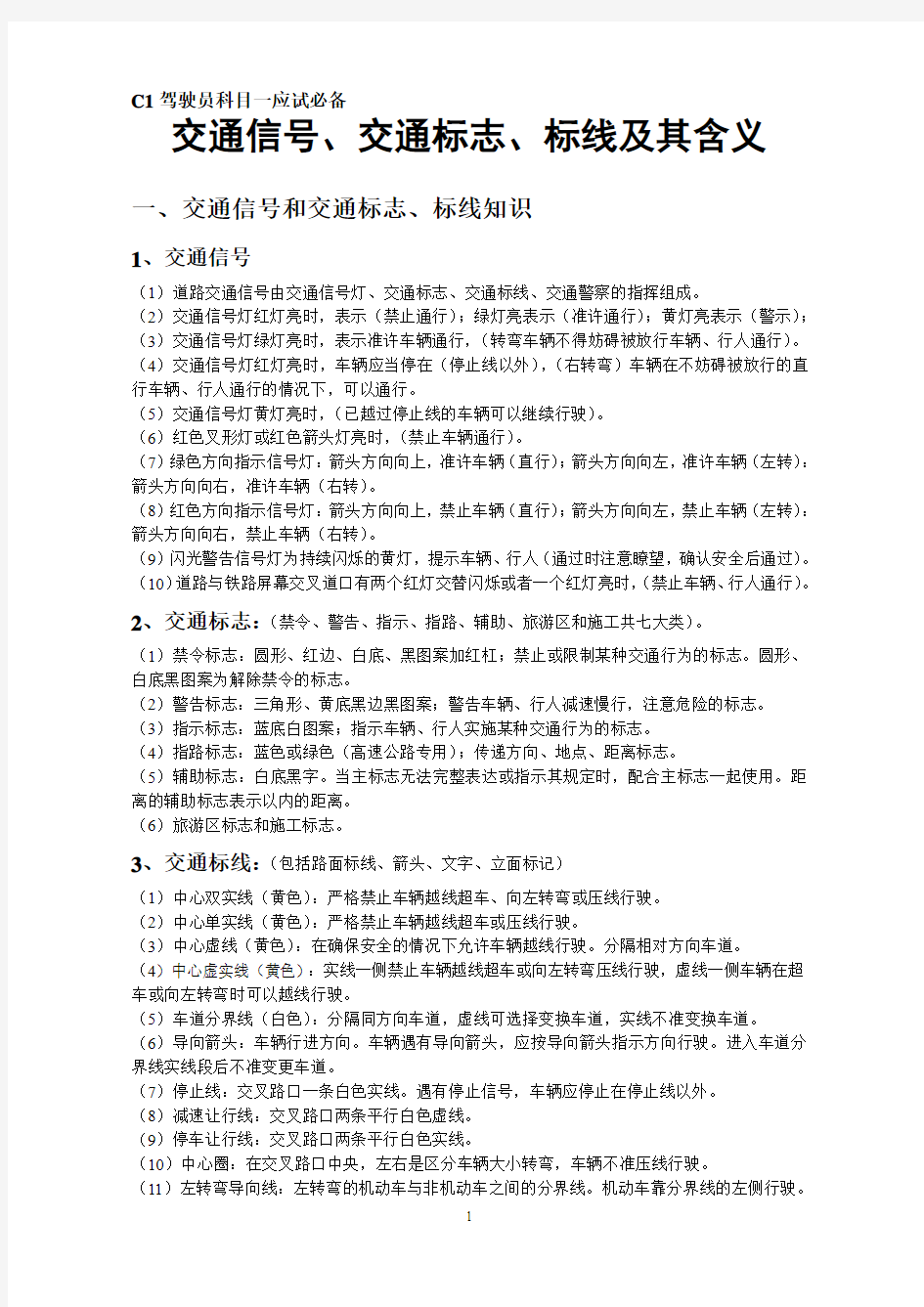 C1 驾驶员科目一应试必备

交通信号、交通标志、标线及其含义

一、交通信号和交通标志、标线知识

1、交通信号

（1）道路交通信号由交通信号灯、交通标志、交通标线、交通警察的指挥组成。
（2）交通信号灯红灯亮时，表示（禁止通行）；绿灯亮表示（准许通行）；黄灯亮表示（警示）；
（3）交通信号灯绿灯亮时，表示准许车辆通行，（转弯车辆不得妨碍被放行车辆、行人通行）。
（4）交通信号灯红灯亮时，车辆应当停在（停止线以外），（右转弯）车辆在不妨碍被放行的直行车辆、行人通行的情况下，可以通行。
（5）交通信号灯黄灯亮时，（已越过停止线的车辆可以继续行驶）。
（6）红色叉形灯或红色箭头灯亮时，（禁止车辆通行）。
（7）绿色方向指示信号灯：箭头方向向上，准许车辆（直行）；箭头方向向左，准许车辆（左转）；箭头方向向右，准许车辆（右转）。
（8）红色方向指示信号灯：箭头方向向上，禁止车辆（直行）；箭头方向向左，禁止车辆（左转）；箭头方向向右，禁止车辆（右转）。
（9）闪光警告信号灯为持续闪烁的黄灯，提示车辆、行人（通过时注意瞭望，确认安全后通过）。
（10）道路与铁路屏幕交叉道口有两个红灯交替闪烁或者一个红灯亮时，（禁止车辆、行人通行）。

2、交通标志：（禁令、警告、指示、指路、辅助、旅游区和施工共七大类）。

（1）禁令标志：圆形、红边、白底、黑图案加红杠；禁止或限制某种交通行为的标志。圆形、白底黑图案为解除禁令的标志。
（2）警告标志：三角形、黄底黑边黑图案；警告车辆、行人减速慢行，注意危险的标志。
（3）指示标志：蓝底白图案；指示车辆、行人实施某种交通行为的标志。
（4）指路标志：蓝色或绿色（高速公路专用）；传递方向、地点、距离标志。
（5）辅助标志：白底黑字。当主标志无法完整表达或指示其规定时，配合主标志一起使用。距离的辅助标志表示以内的距离。
（6）旅游区标志和施工标志。

3、交通标线：（包括路面标线、箭头、文字、立面标记）

（1）中心双实线（黄色）：严格禁止车辆越线超车、向左转弯或压线行驶。
（2）中心单实线（黄色）：严格禁止车辆越线超车或压线行驶。
（3）中心虚线（黄色）：在确保安全的情况下允许车辆越线行驶。分隔相对方向车道。
（4）中心虚实线（黄色）：实线一侧禁止车辆越线超车或向左转弯压线行驶，虚线一侧车辆在超车或向左转弯时可以越线行驶。
（5）车道分界线（白色）：分隔同方向车道，虚线可选择变换车道，实线不准变换车道。
（6）导向箭头：车辆行进方向。车辆遇有导向箭头，应按导向箭头指示方向行驶。进入车道分界线实线段后不准变更车道。
（7）停止线：交叉路口一条白色实线。遇有停止信号，车辆应停止在停止线以外。
（8）减速让行线：交叉路口两条平行白色虚线。
（9）停车让行线：交叉路口两条平行白色实线。
（10）中心圈：在交叉路口中央，左右是区分车辆大小转弯，车辆不准压线行驶。
（11）左转弯导向线：左转弯的机动车与非机动车之间的分界线。机动车靠分界线的左侧行驶。

1